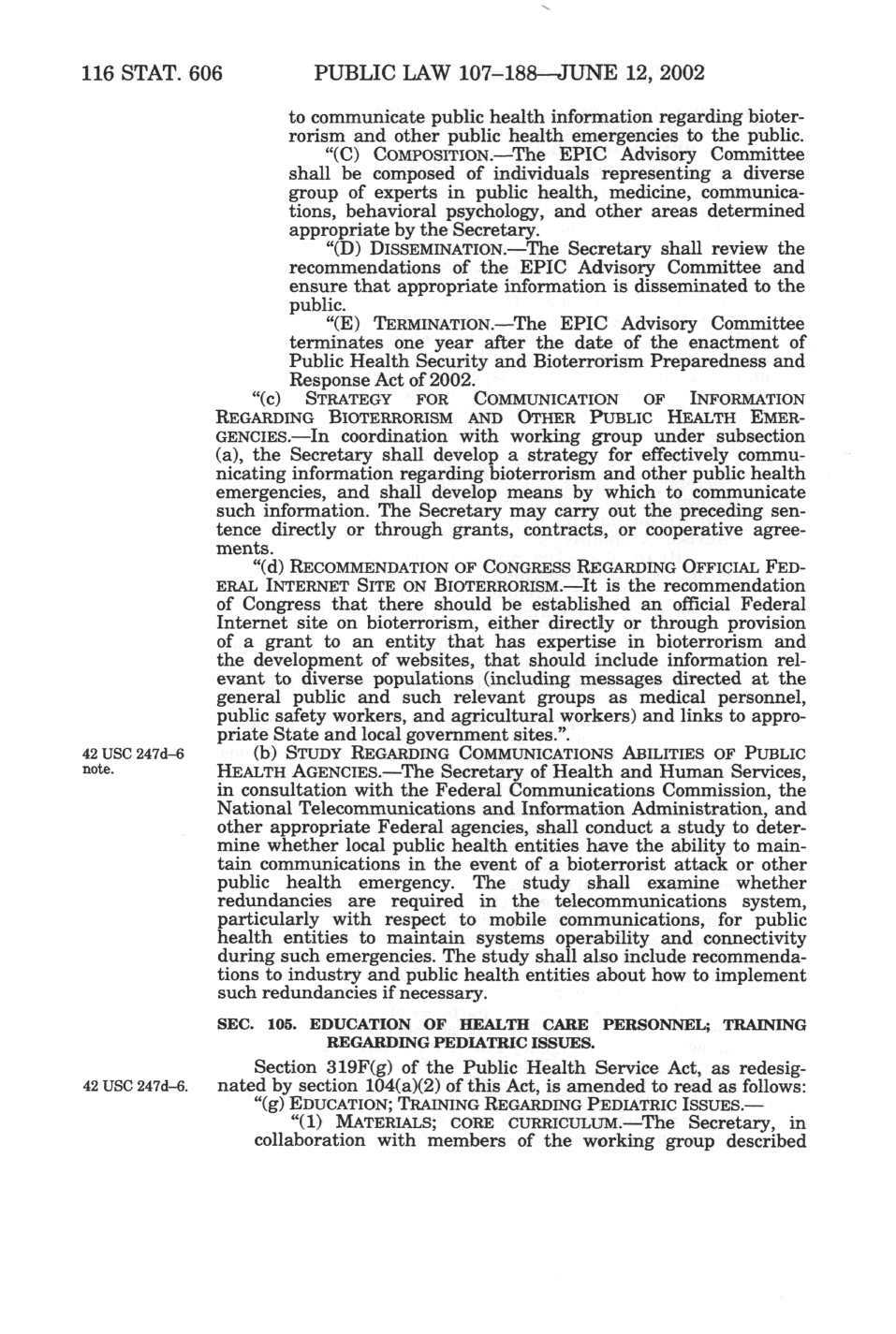 116 STAT. 606 PUBLIC LAW 107–188—JUNE 12, 2002

to communicate public health information regarding bioterrorism and other public health emergencies to the public.

"(C) COMPOSITION.—The EPIC Advisory Committee shall be composed of individuals representing a diverse group of experts in public health, medicine, communications, behavioral psychology, and other areas determined appropriate by the Secretary.

"(D) DISSEMINATION.—The Secretary shall review the recommendations of the EPIC Advisory Committee and ensure that appropriate information is disseminated to the public.

"(E) TERMINATION.—The EPIC Advisory Committee terminates one year after the date of the enactment of Public Health Security and Bioterrorism Preparedness and Response Act of 2002.

"(c) STRATEGY FOR COMMUNICATION OF INFORMATION REGARDING BIOTERRORISM AND OTHER PUBLIC HEALTH EMERGENCIES.—In coordination with working group under subsection (a), the Secretary shall develop a strategy for effectively communicating information regarding bioterrorism and other public health emergencies, and shall develop means by which to communicate such information. The Secretary may carry out the preceding sentence directly or through grants, contracts, or cooperative agreements.

"(d) RECOMMENDATION OF CONGRESS REGARDING OFFICIAL FEDERAL INTERNET SITE ON BIOTERRORISM.—It is the recommendation of Congress that there should be established an official Federal Internet site on bioterrorism, either directly or through provision of a grant to an entity that has expertise in bioterrorism and the development of websites, that should include information relevant to diverse populations (including messages directed at the general public and such relevant groups as medical personnel, public safety workers, and agricultural workers) and links to appropriate State and local government sites.".

42 USC 247d–6 note.

(b) STUDY REGARDING COMMUNICATIONS ABILITIES OF PUBLIC HEALTH AGENCIES.—The Secretary of Health and Human Services, in consultation with the Federal Communications Commission, the National Telecommunications and Information Administration, and other appropriate Federal agencies, shall conduct a study to determine whether local public health entities have the ability to maintain communications in the event of a bioterrorist attack or other public health emergency. The study shall examine whether redundancies are required in the telecommunications system, particularly with respect to mobile communications, for public health entities to maintain systems operability and connectivity during such emergencies. The study shall also include recommendations to industry and public health entities about how to implement such redundancies if necessary.

SEC. 105. EDUCATION OF HEALTH CARE PERSONNEL; TRAINING REGARDING PEDIATRIC ISSUES.

42 USC 247d–6.

Section 319F(g) of the Public Health Service Act, as redesignated by section 104(a)(2) of this Act, is amended to read as follows:

"(g) EDUCATION; TRAINING REGARDING PEDIATRIC ISSUES.—

"(1) MATERIALS; CORE CURRICULUM.—The Secretary, in collaboration with members of the working group described